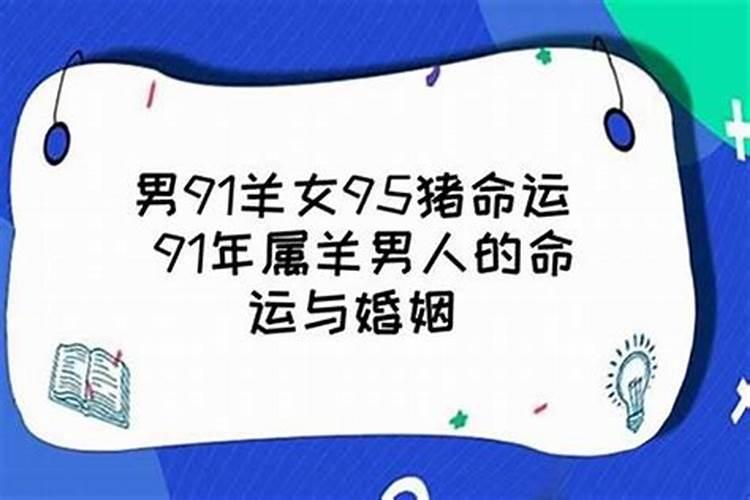 男91羊女95猪命运 91年属羊男人的命运与婚姻